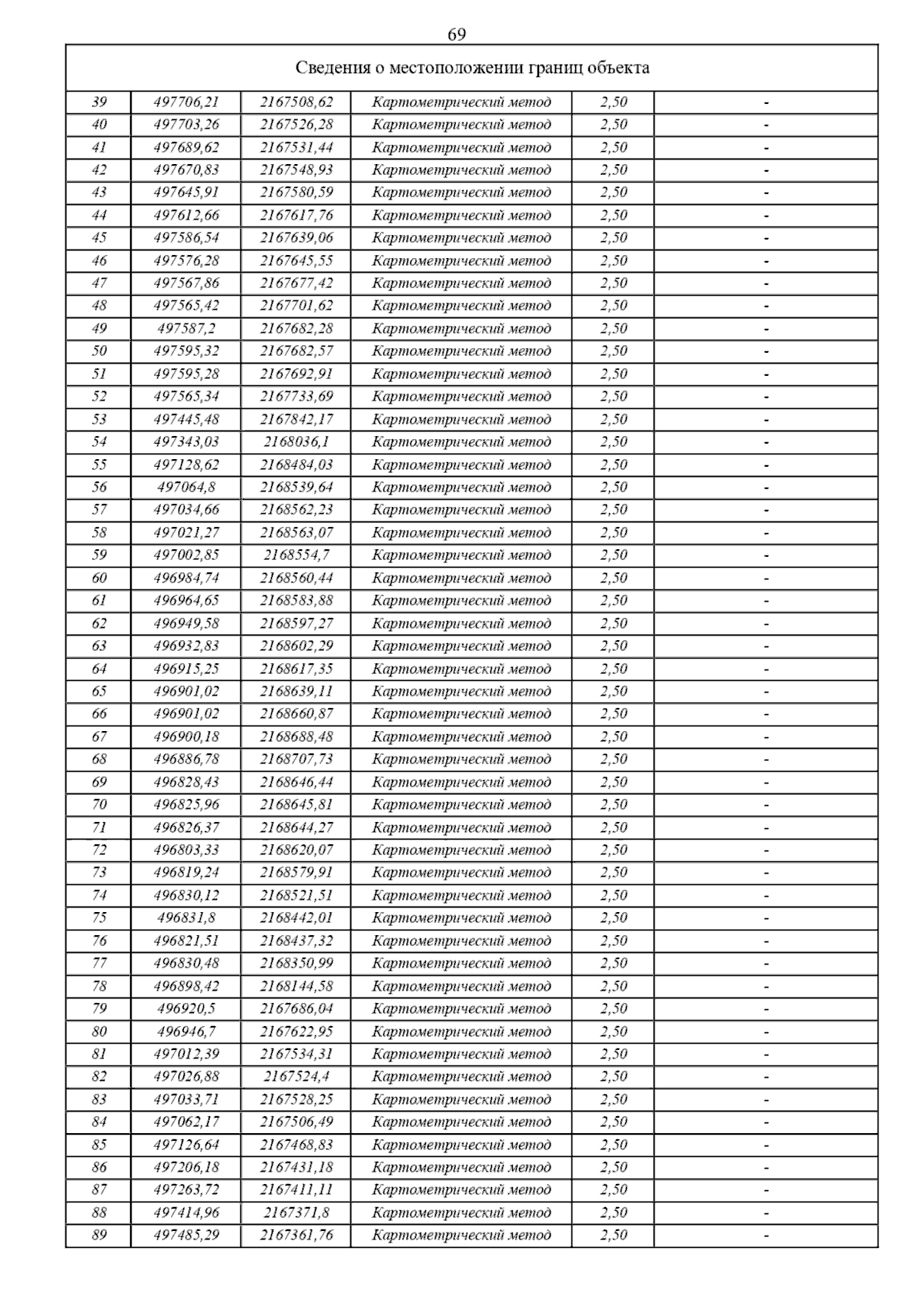 69

| Сведения о местоположении границ объекта | | | | | |
|---|---|---|---|---|---|
| 39 | 497706,21 | 2167508,62 | Картометрический метод | 2,50 | - |
| 40 | 497703,26 | 2167526,28 | Картометрический метод | 2,50 | - |
| 41 | 497689,62 | 2167531,44 | Картометрический метод | 2,50 | - |
| 42 | 497670,83 | 2167548,93 | Картометрический метод | 2,50 | - |
| 43 | 497645,91 | 2167580,59 | Картометрический метод | 2,50 | - |
| 44 | 497612,66 | 2167617,76 | Картометрический метод | 2,50 | - |
| 45 | 497586,54 | 2167639,06 | Картометрический метод | 2,50 | - |
| 46 | 497576,28 | 2167645,55 | Картометрический метод | 2,50 | - |
| 47 | 497567,86 | 2167677,42 | Картометрический метод | 2,50 | - |
| 48 | 497565,42 | 2167701,62 | Картометрический метод | 2,50 | - |
| 49 | 497587,2 | 2167682,28 | Картометрический метод | 2,50 | - |
| 50 | 497595,32 | 2167682,57 | Картометрический метод | 2,50 | - |
| 51 | 497595,28 | 2167692,91 | Картометрический метод | 2,50 | - |
| 52 | 497565,34 | 2167733,69 | Картометрический метод | 2,50 | - |
| 53 | 497445,48 | 2167842,17 | Картометрический метод | 2,50 | - |
| 54 | 497343,03 | 2168036,1 | Картометрический метод | 2,50 | - |
| 55 | 497128,62 | 2168484,03 | Картометрический метод | 2,50 | - |
| 56 | 497064,8 | 2168539,64 | Картометрический метод | 2,50 | - |
| 57 | 497034,66 | 2168562,23 | Картометрический метод | 2,50 | - |
| 58 | 497021,27 | 2168563,07 | Картометрический метод | 2,50 | - |
| 59 | 497002,85 | 2168554,7 | Картометрический метод | 2,50 | - |
| 60 | 496984,74 | 2168560,44 | Картометрический метод | 2,50 | - |
| 61 | 496964,65 | 2168583,88 | Картометрический метод | 2,50 | - |
| 62 | 496949,58 | 2168597,27 | Картометрический метод | 2,50 | - |
| 63 | 496932,83 | 2168602,29 | Картометрический метод | 2,50 | - |
| 64 | 496915,25 | 2168617,35 | Картометрический метод | 2,50 | - |
| 65 | 496901,02 | 2168639,11 | Картометрический метод | 2,50 | - |
| 66 | 496901,02 | 2168660,87 | Картометрический метод | 2,50 | - |
| 67 | 496900,18 | 2168688,48 | Картометрический метод | 2,50 | - |
| 68 | 496886,78 | 2168707,73 | Картометрический метод | 2,50 | - |
| 69 | 496828,43 | 2168646,44 | Картометрический метод | 2,50 | - |
| 70 | 496825,96 | 2168645,81 | Картометрический метод | 2,50 | - |
| 71 | 496826,37 | 2168644,27 | Картометрический метод | 2,50 | - |
| 72 | 496803,33 | 2168620,07 | Картометрический метод | 2,50 | - |
| 73 | 496819,24 | 2168579,91 | Картометрический метод | 2,50 | - |
| 74 | 496830,12 | 2168521,51 | Картометрический метод | 2,50 | - |
| 75 | 496831,8 | 2168442,01 | Картометрический метод | 2,50 | - |
| 76 | 496821,51 | 2168437,32 | Картометрический метод | 2,50 | - |
| 77 | 496830,48 | 2168350,99 | Картометрический метод | 2,50 | - |
| 78 | 496898,42 | 2168144,58 | Картометрический метод | 2,50 | - |
| 79 | 496920,5 | 2167686,04 | Картометрический метод | 2,50 | - |
| 80 | 496946,7 | 2167622,95 | Картометрический метод | 2,50 | - |
| 81 | 497012,39 | 2167534,31 | Картометрический метод | 2,50 | - |
| 82 | 497026,88 | 2167524,4 | Картометрический метод | 2,50 | - |
| 83 | 497033,71 | 2167528,25 | Картометрический метод | 2,50 | - |
| 84 | 497062,17 | 2167506,49 | Картометрический метод | 2,50 | - |
| 85 | 497126,64 | 2167468,83 | Картометрический метод | 2,50 | - |
| 86 | 497206,18 | 2167431,18 | Картометрический метод | 2,50 | - |
| 87 | 497263,72 | 2167411,11 | Картометрический метод | 2,50 | - |
| 88 | 497414,96 | 2167371,8 | Картометрический метод | 2,50 | - |
| 89 | 497485,29 | 2167361,76 | Картометрический метод | 2,50 | - |